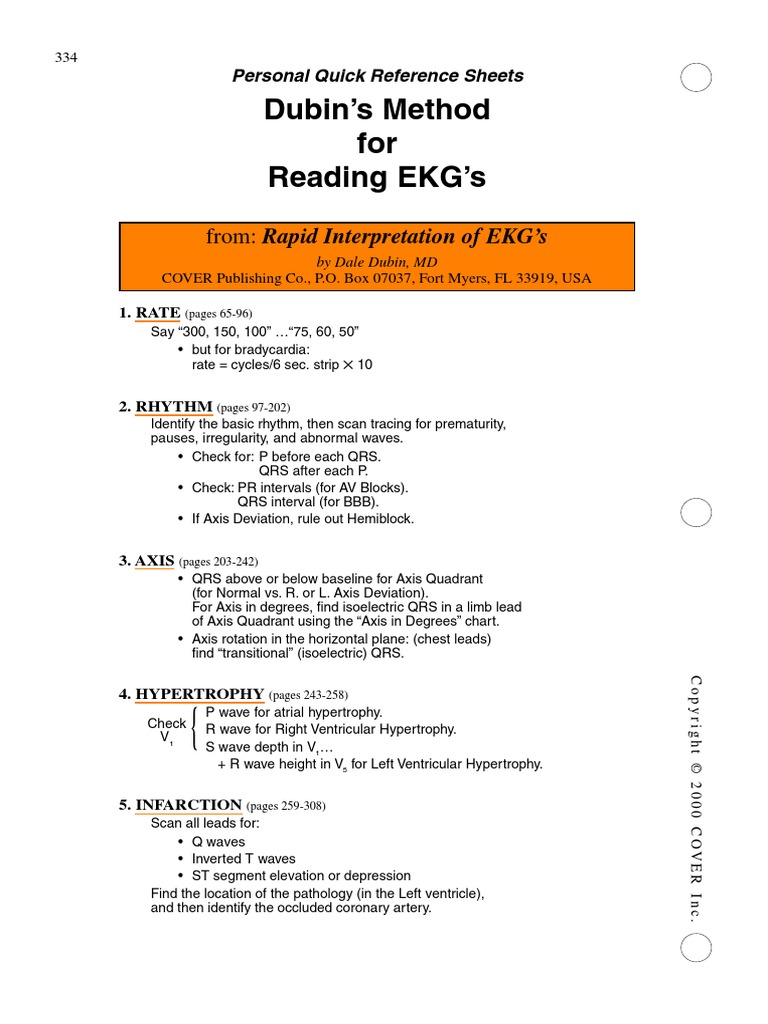 334

Personal Quick Reference Sheets

Dubin's Method for Reading EKG's

from: Rapid Interpretation of EKG's
by Dale Dubin, MD
COVER Publishing Co., P.O. Box 07037, Fort Myers, FL 33919, USA

1. RATE (pages 65-96)
Say "300, 150, 100" …"75, 60, 50"
• but for bradycardia:
rate = cycles/6 sec. strip $\times$ 10

2. RHYTHM (pages 97-202)
Identify the basic rhythm, then scan tracing for prematurity, pauses, irregularity, and abnormal waves.
• Check for: P before each QRS.
QRS after each P.
• Check: PR intervals (for AV Blocks).
QRS interval (for BBB).
• If Axis Deviation, rule out Hemiblock.

3. AXIS (pages 203-242)
• QRS above or below baseline for Axis Quadrant (for Normal vs. R. or L. Axis Deviation).
For Axis in degrees, find isoelectric QRS in a limb lead of Axis Quadrant using the "Axis in Degrees" chart.
• Axis rotation in the horizontal plane: (chest leads) find "transitional" (isoelectric) QRS.

4. HYPERTROPHY (pages 243-258)
Check $V_1$
P wave for atrial hypertrophy.
R wave for Right Ventricular Hypertrophy.
S wave depth in $V_1$…
+ R wave height in $V_5$ for Left Ventricular Hypertrophy.

5. INFARCTION (pages 259-308)
Scan all leads for:
• Q waves
• Inverted T waves
• ST segment elevation or depression
Find the location of the pathology (in the Left ventricle), and then identify the occluded coronary artery.

Copyright © 2000 COVER Inc.